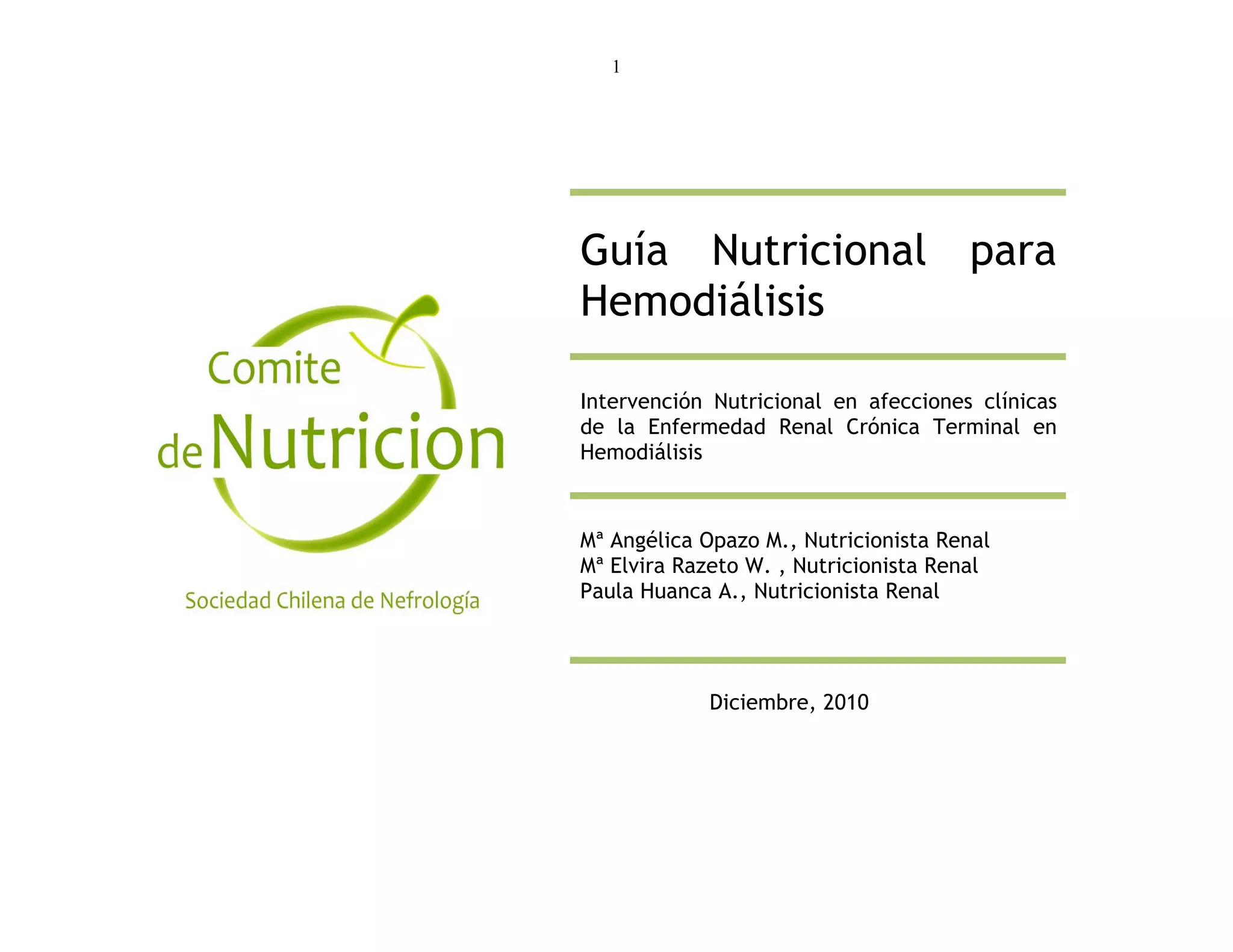 1

Comite
de Nutricion

Sociedad Chilena de Nefrología

Guía Nutricional para Hemodiálisis

Intervención Nutricional en afecciones clínicas de la Enfermedad Renal Crónica Terminal en Hemodiálisis

Mª Angélica Opazo M., Nutricionista Renal
Mª Elvira Razeto W. , Nutricionista Renal
Paula Huanca A., Nutricionista Renal

Diciembre, 2010